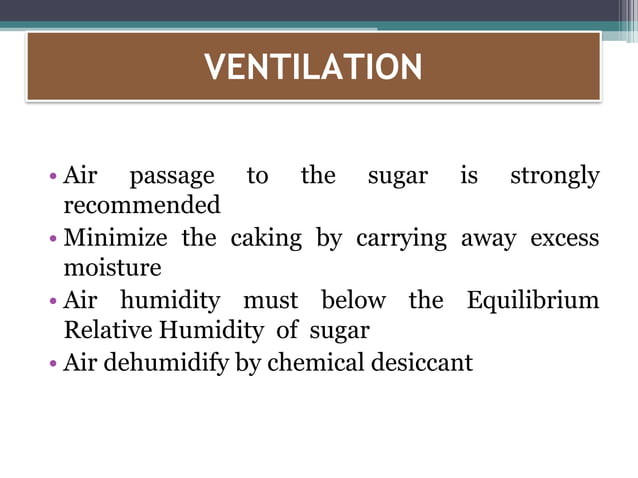 VENTILATION

• Air passage to the sugar is strongly recommended
• Minimize the caking by carrying away excess moisture
• Air humidity must below the Equilibrium Relative Humidity of sugar
• Air dehumidify by chemical desiccant